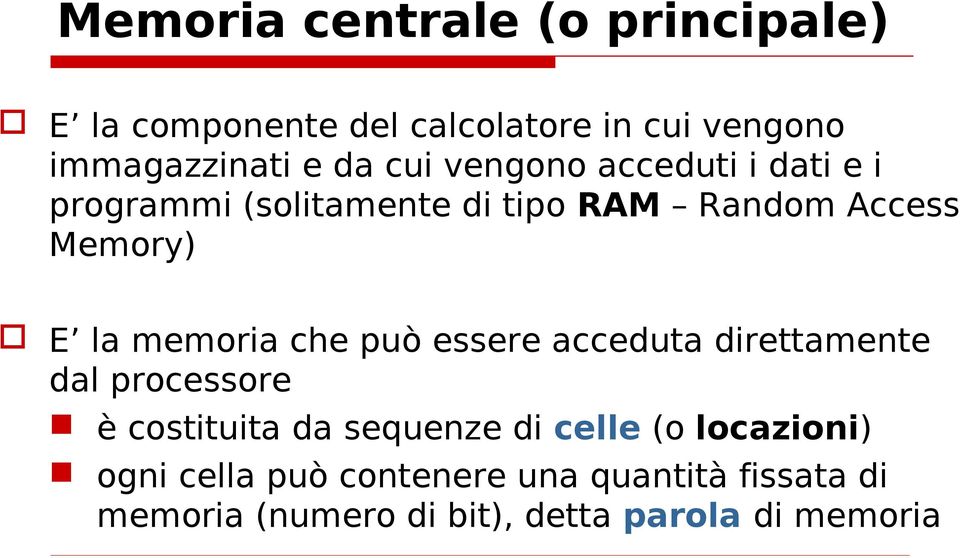 Memoria centrale (o principale)

E’ la componente del calcolatore in cui vengono immagazzinati e da cui vengono acceduti i dati e i programmi (solitamente di tipo RAM – Random Access Memory)

E’ la memoria che può essere acceduta direttamente dal processore

è costituita da sequenze di celle (o locazioni)

ogni cella può contenere una quantità fissata di memoria (numero di bit), detta parola di memoria